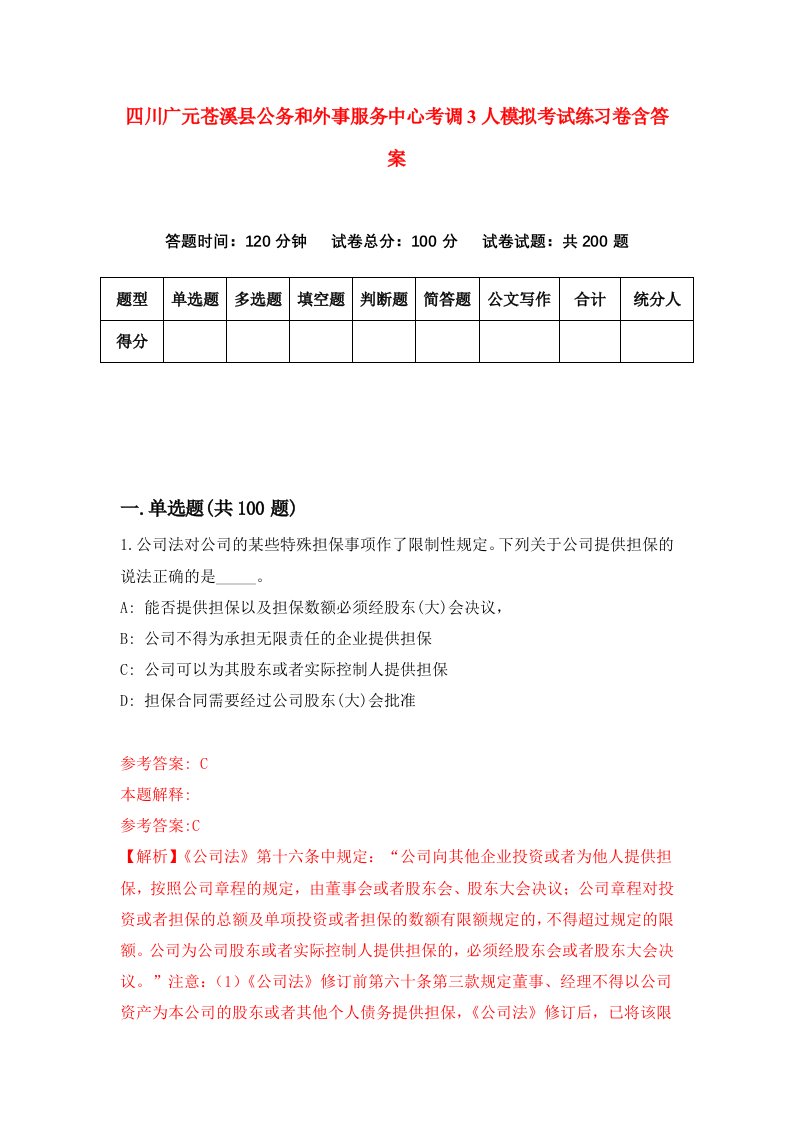 四川广元苍溪县公务和外事服务中心考调3人模拟考试练习卷含答案

答题时间：120分钟　试卷总分：100分　试卷试题：共200题

| 题型 | 单选题 | 多选题 | 填空题 | 判断题 | 简答题 | 公文写作 | 合计 | 统分人 |
|---|---|---|---|---|---|---|---|---|
| 得分 | | | | | | | | |

一.单选题(共100题)

1.公司法对公司的某些特殊担保事项作了限制性规定。下列关于公司提供担保的说法正确的是_____。

A: 能否提供担保以及担保数额必须经股东(大)会决议，

B: 公司不得为承担无限责任的企业提供担保

C: 公司可以为其股东或者实际控制人提供担保

D: 担保合同需要经过公司股东(大)会批准

参考答案: C

本题解释:

参考答案:C

【解析】《公司法》第十六条中规定：“公司向其他企业投资或者为他人提供担保，按照公司章程的规定，由董事会或者股东会、股东大会决议；公司章程对投资或者担保的总额及单项投资或者担保的数额有限额规定的，不得超过规定的限额。公司为公司股东或者实际控制人提供担保的，必须经股东会或者股东大会决议。”注意：(1)《公司法》修订前第六十条第三款规定董事、经理不得以公司资产为本公司的股东或者其他个人债务提供担保，《公司法》修订后，已将该限